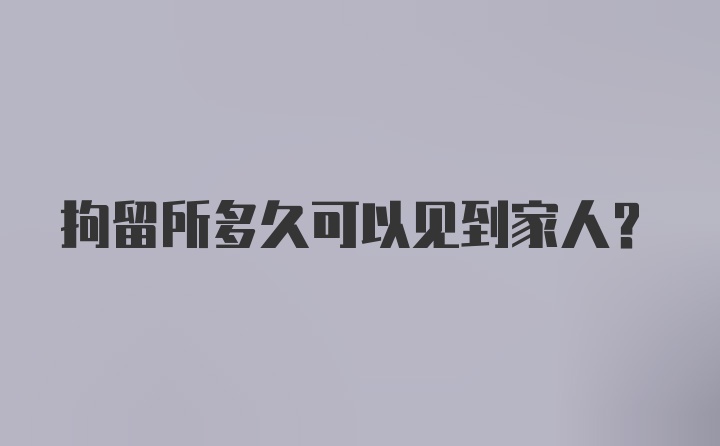 拘留所多久可以见到家人？